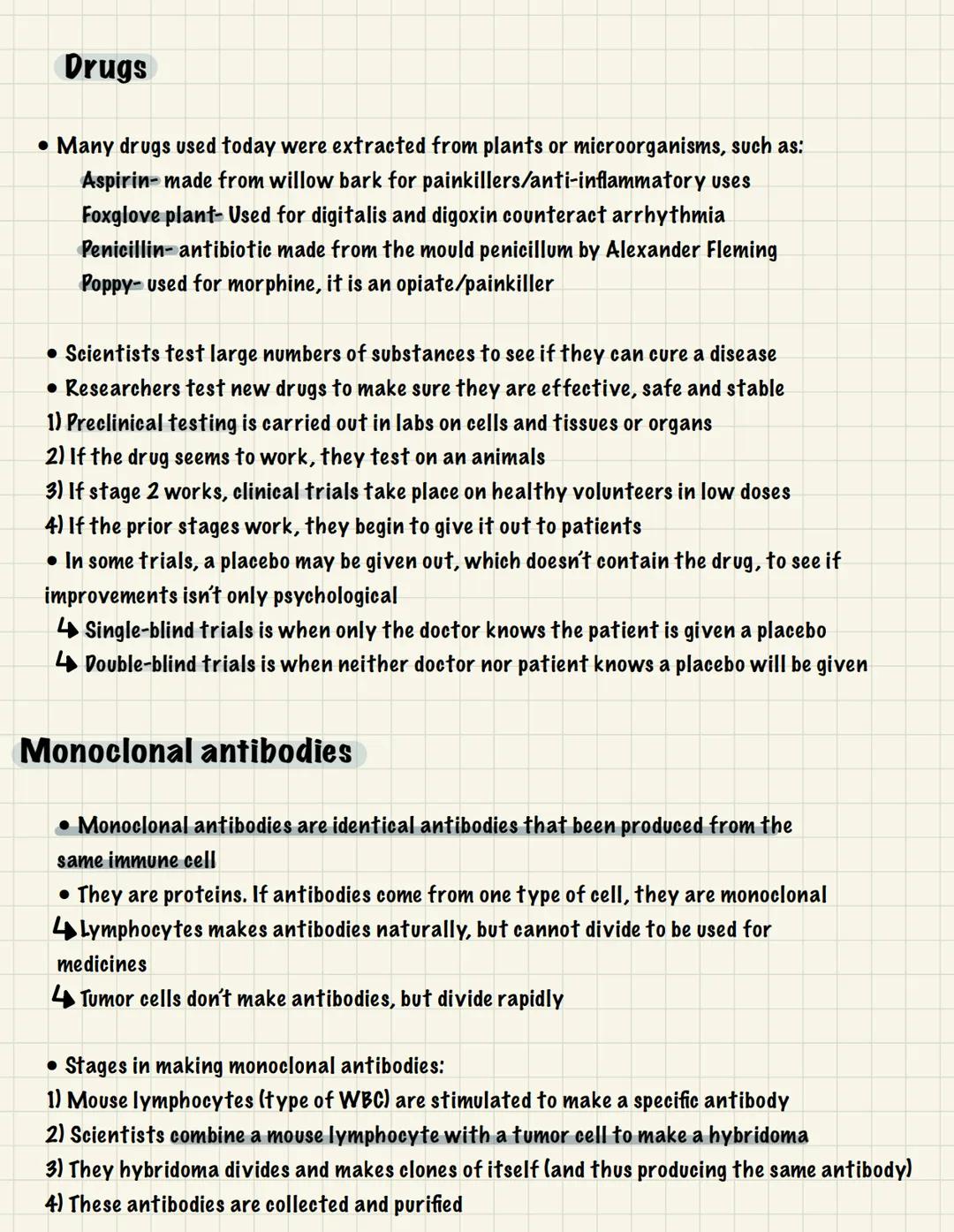 Drugs

• Many drugs used today were extracted from plants or microorganisms, such as:
Aspirin- made from willow bark for painkillers/anti-inflammatory uses
Foxglove plant- Used for digitalis and digoxin counteract arrhythmia
Penicillin- antibiotic made from the mould penicillum by Alexander Fleming
Poppy- used for morphine, it is an opiate/painkiller

• Scientists test large numbers of substances to see if they can cure a disease
• Researchers test new drugs to make sure they are effective, safe and stable
1) Preclinical testing is carried out in labs on cells and tissues or organs
2) If the drug seems to work, they test on an animals
3) If stage 2 works, clinical trials take place on healthy volunteers in low doses
4) If the prior stages work, they begin to give it out to patients
• In some trials, a placebo may be given out, which doesn't contain the drug, to see if improvements isn't only psychological
↳ Single-blind trials is when only the doctor knows the patient is given a placebo
↳ Double-blind trials is when neither doctor nor patient knows a placebo will be given

Monoclonal antibodies

• Monoclonal antibodies are identical antibodies that been produced from the same immune cell
• They are proteins. If antibodies come from one type of cell, they are monoclonal
↳ Lymphocytes makes antibodies naturally, but cannot divide to be used for medicines
↳ Tumor cells don't make antibodies, but divide rapidly

• Stages in making monoclonal antibodies:
1) Mouse lymphocytes (type of WBC) are stimulated to make a specific antibody
2) Scientists combine a mouse lymphocyte with a tumor cell to make a hybridoma
3) They hybridoma divides and makes clones of itself (and thus producing the same antibody)
4) These antibodies are collected and purified